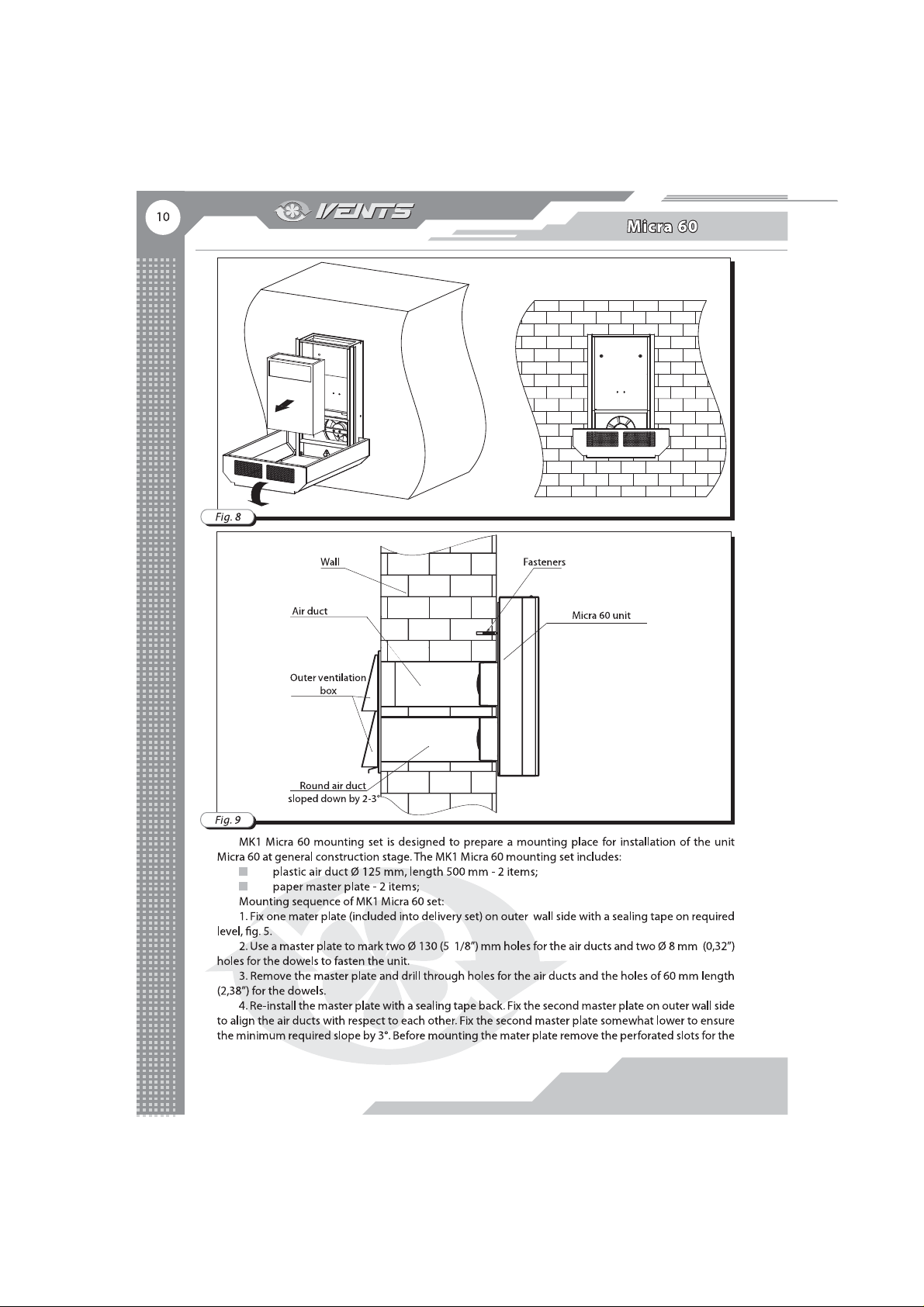 10

VENTS

Micra 60

Fig. 8

Wall

Fasteners

Air duct

Micra 60 unit

Outer ventilation box

Round air duct sloped down by 2-3°

Fig. 9

MK1 Micra 60 mounting set is designed to prepare a mounting place for installation of the unit Micra 60 at general construction stage. The MK1 Micra 60 mounting set includes:

plastic air duct Ø 125 mm, length 500 mm - 2 items;

paper master plate - 2 items;

Mounting sequence of MK1 Micra 60 set:

1. Fix one mater plate (included into delivery set) on outer wall side with a sealing tape on required level, fig. 5.

2. Use a master plate to mark two Ø 130 (5 1/8") mm holes for the air ducts and two Ø 8 mm (0,32") holes for the dowels to fasten the unit.

3. Remove the master plate and drill through holes for the air ducts and the holes of 60 mm length (2,38") for the dowels.

4. Re-install the master plate with a sealing tape back. Fix the second master plate on outer wall side to align the air ducts with respect to each other. Fix the second master plate somewhat lower to ensure the minimum required slope by 3°. Before mounting the mater plate remove the perforated slots for the